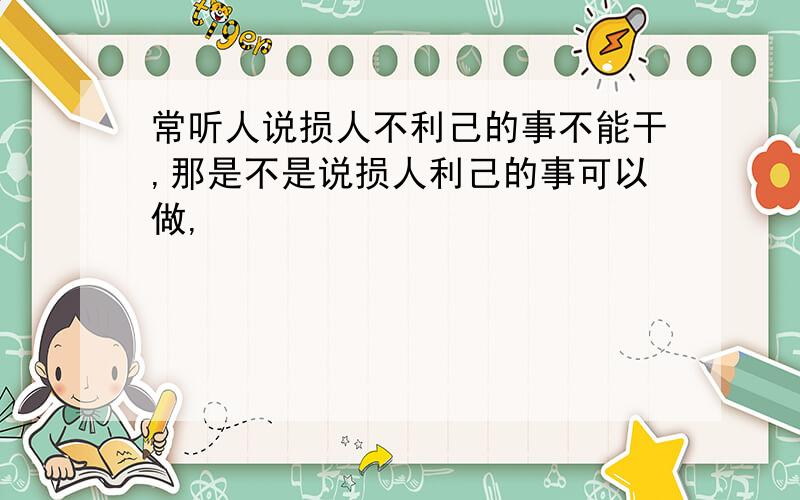 tiger

常听人说损人不利己的事不能干,那是不是说损人利己的事可以做,